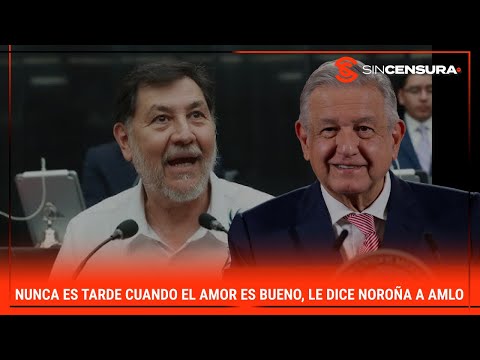 SINCENSURA

NUNCA ES TARDE CUANDO EL AMOR ES BUENO, LE DICE NOROÑA A AMLO